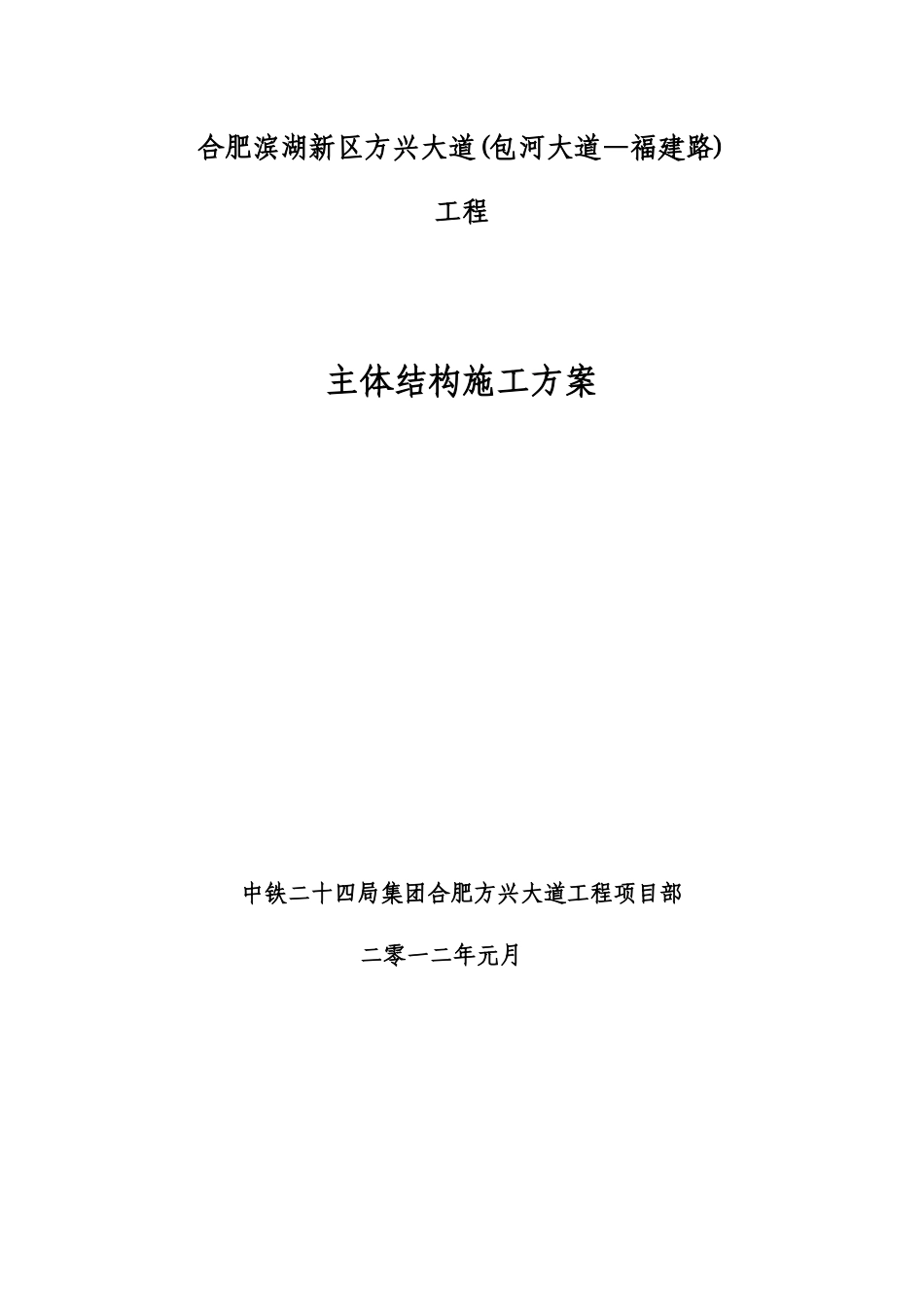 合肥滨湖新区方兴大道(包河大道—福建路)

工程

主体结构施工方案

中铁二十四局集团合肥方兴大道工程项目部

二零一二年元月